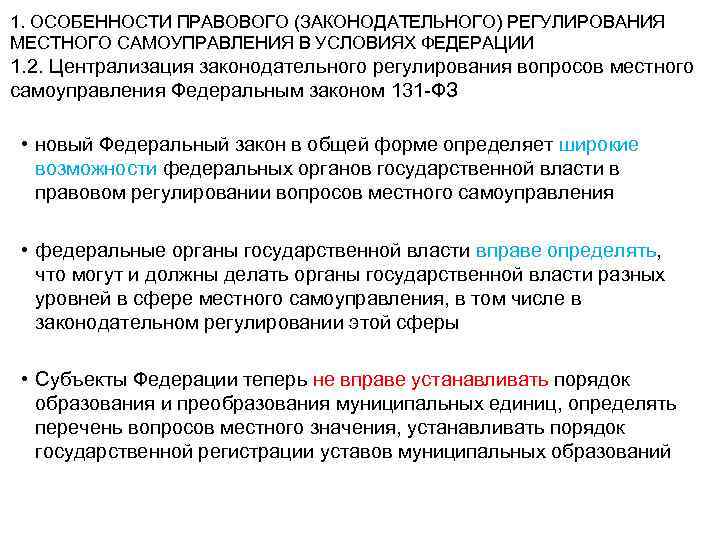 1. ОСОБЕННОСТИ ПРАВОВОГО (ЗАКОНОДАТЕЛЬНОГО) РЕГУЛИРОВАНИЯ МЕСТНОГО САМОУПРАВЛЕНИЯ В УСЛОВИЯХ ФЕДЕРАЦИИ
1.2. Централизация законодательного регулирования вопросов местного самоуправления Федеральным законом 131-ФЗ

• новый Федеральный закон в общей форме определяет широкие возможности федеральных органов государственной власти в правовом регулировании вопросов местного самоуправления

• федеральные органы государственной власти вправе определять, что могут и должны делать органы государственной власти разных уровней в сфере местного самоуправления, в том числе в законодательном регулировании этой сферы

• Субъекты Федерации теперь не вправе устанавливать порядок образования и преобразования муниципальных единиц, определять перечень вопросов местного значения, устанавливать порядок государственной регистрации уставов муниципальных образований